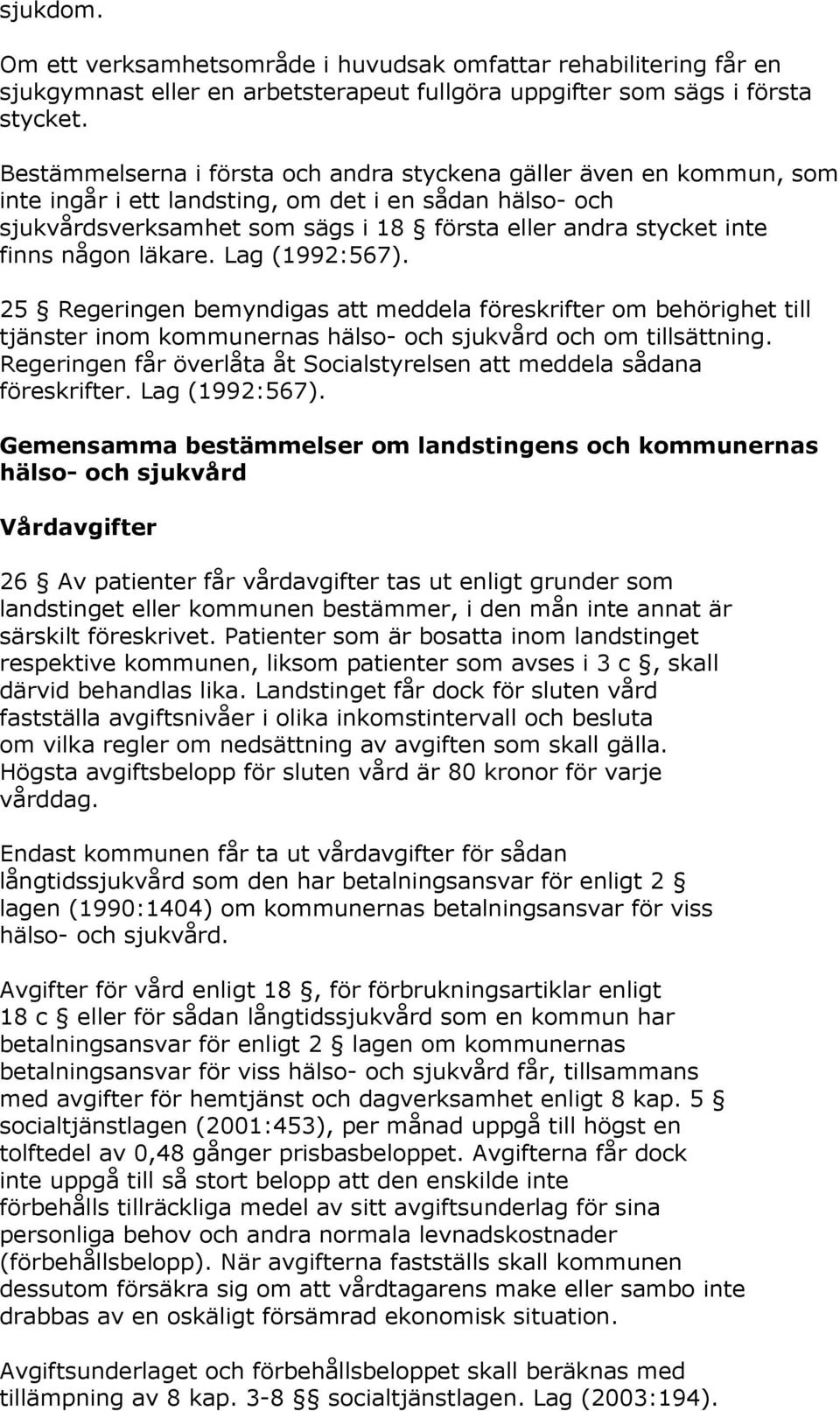 sjukdom.

Om ett verksamhetsområde i huvudsak omfattar rehabilitering får en sjukgymnast eller en arbetsterapeut fullgöra uppgifter som sägs i första stycket.

Bestämmelserna i första och andra styckena gäller även en kommun, som inte ingår i ett landsting, om det i en sådan hälso- och sjukvårdsverksamhet som sägs i 18 § första eller andra stycket inte finns någon läkare. Lag (1992:567).

25 § Regeringen bemyndigas att meddela föreskrifter om behörighet till tjänster inom kommunernas hälso- och sjukvård och om tillsättning. Regeringen får överlåta åt Socialstyrelsen att meddela sådana föreskrifter. Lag (1992:567).

Gemensamma bestämmelser om landstingens och kommunernas hälso- och sjukvård

Vårdavgifter

26 § Av patienter får vårdavgifter tas ut enligt grunder som landstinget eller kommunen bestämmer, i den mån inte annat är särskilt föreskrivet. Patienter som är bosatta inom landstinget respektive kommunen, liksom patienter som avses i 3 c §, skall därvid behandlas lika. Landstinget får dock för sluten vård fastställa avgiftsnivåer i olika inkomstintervall och besluta om vilka regler om nedsättning av avgiften som skall gälla. Högsta avgiftsbelopp för sluten vård är 80 kronor för varje vårddag.

Endast kommunen får ta ut vårdavgifter för sådan långtidssjukvård som den har betalningsansvar för enligt 2 § lagen (1990:1404) om kommunernas betalningsansvar för viss hälso- och sjukvård.

Avgifter för vård enligt 18 §, för förbrukningsartiklar enligt 18 c § eller för sådan långtidssjukvård som en kommun har betalningsansvar för enligt 2 § lagen om kommunernas betalningsansvar för viss hälso- och sjukvård får, tillsammans med avgifter för hemtjänst och dagverksamhet enligt 8 kap. 5 § socialtjänstlagen (2001:453), per månad uppgå till högst en tolftedel av 0,48 gånger prisbasbeloppet. Avgifterna får dock inte uppgå till så stort belopp att den enskilde inte förbehålls tillräckliga medel av sitt avgiftsunderlag för sina personliga behov och andra normala levnadskostnader (förbehållsbelopp). När avgifterna fastställs skall kommunen dessutom försäkra sig om att vårdtagarens make eller sambo inte drabbas av en oskäligt försämrad ekonomisk situation.

Avgiftsunderlaget och förbehållsbeloppet skall beräknas med tillämpning av 8 kap. 3-8 §§ socialtjänstlagen. Lag (2003:194).